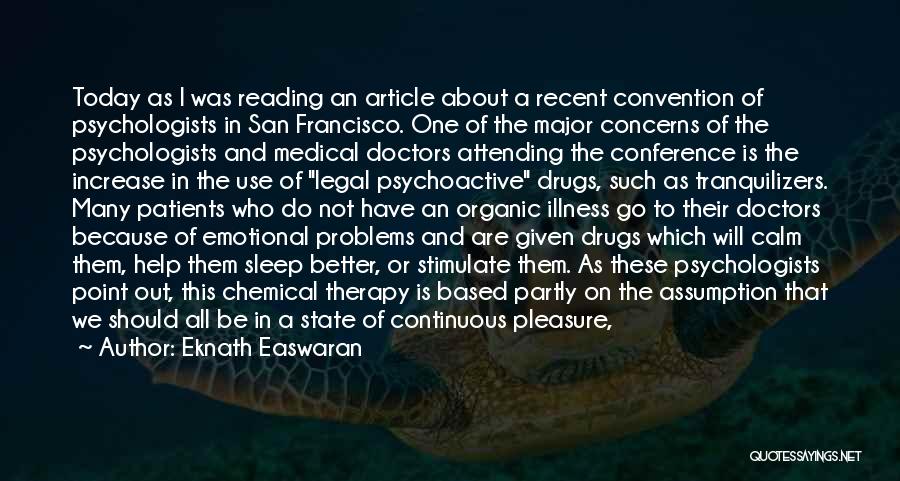 Today as I was reading an article about a recent convention of psychologists in San Francisco. One of the major concerns of the psychologists and medical doctors attending the conference is the increase in the use of "legal psychoactive" drugs, such as tranquilizers. Many patients who do not have an organic illness go to their doctors because of emotional problems and are given drugs which will calm them, help them sleep better, or stimulate them. As these psychologists point out, this chemical therapy is based partly on the assumption that we should all be in a state of continuous pleasure,

~ Author: Eknath Easwaran

QUOTESSAYINGS.NET